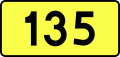 135